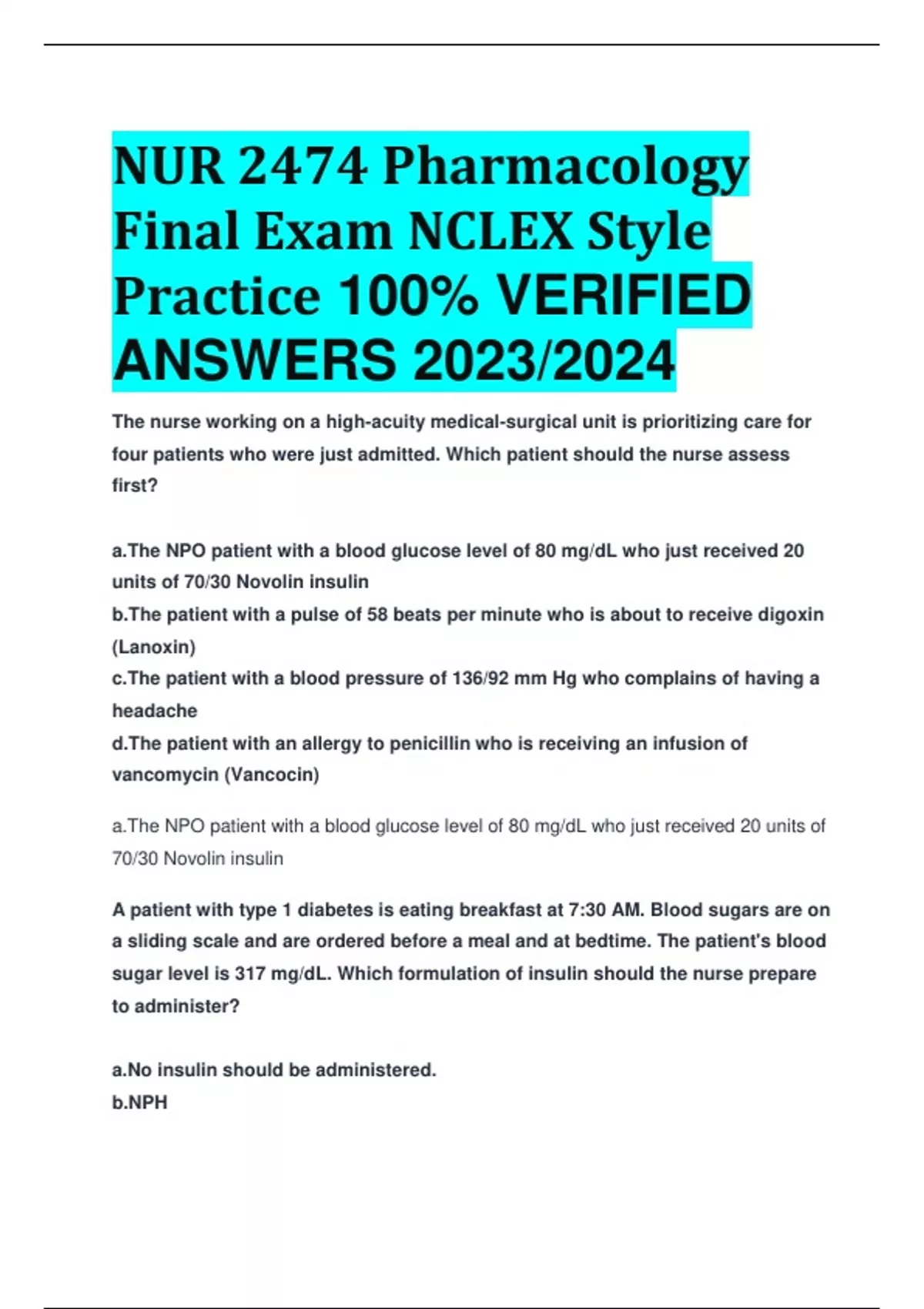 NUR 2474 Pharmacology Final Exam NCLEX Style Practice 100% VERIFIED ANSWERS 2023/2024

The nurse working on a high-acuity medical-surgical unit is prioritizing care for four patients who were just admitted. Which patient should the nurse assess first?

a.The NPO patient with a blood glucose level of 80 mg/dL who just received 20 units of 70/30 Novolin insulin
b.The patient with a pulse of 58 beats per minute who is about to receive digoxin (Lanoxin)
c.The patient with a blood pressure of 136/92 mm Hg who complains of having a headache
d.The patient with an allergy to penicillin who is receiving an infusion of vancomycin (Vancocin)

a.The NPO patient with a blood glucose level of 80 mg/dL who just received 20 units of 70/30 Novolin insulin

A patient with type 1 diabetes is eating breakfast at 7:30 AM. Blood sugars are on a sliding scale and are ordered before a meal and at bedtime. The patient's blood sugar level is 317 mg/dL. Which formulation of insulin should the nurse prepare to administer?

a.No insulin should be administered.
b.NPH